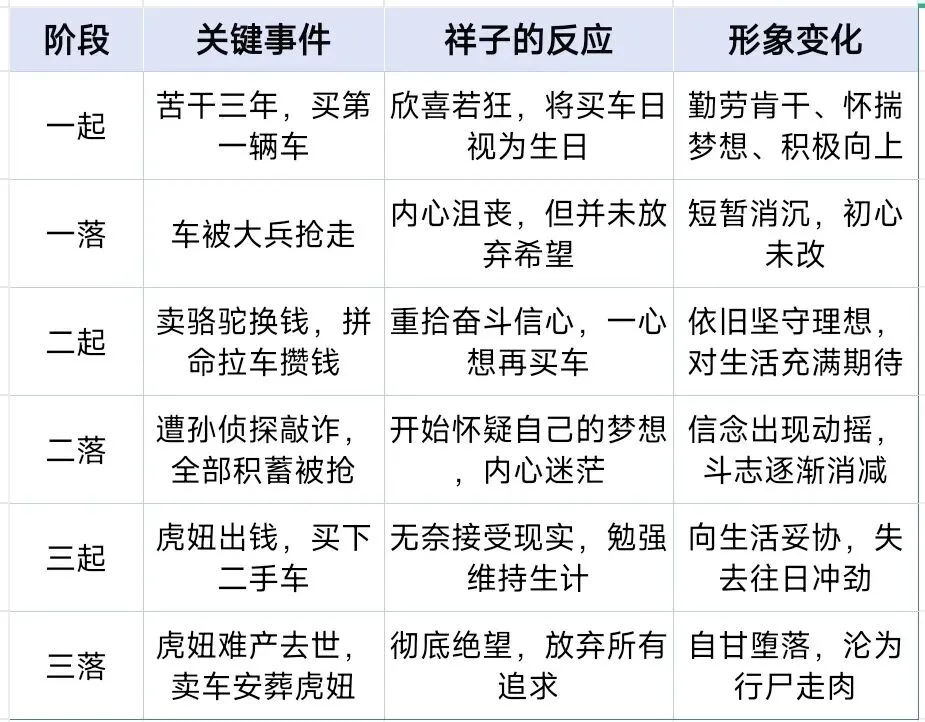 | 阶段 | 关键事件 | 祥子的反应 | 形象变化 |
|---|---|---|---|
| 一起 | 苦干三年，买第一辆车 | 欣喜若狂，将买车日视为生日 | 勤劳肯干、怀揣梦想、积极向上 |
| 一落 | 车被大兵抢走 | 内心沮丧，但并未放弃希望 | 短暂消沉，初心未改 |
| 二起 | 卖骆驼换钱，拼命拉车攒钱 | 重拾奋斗信心，一心想再买车 | 依旧坚守理想，对生活充满期待 |
| 二落 | 遭孙侦探敲诈，全部积蓄被抢 | 开始怀疑自己的梦想，内心迷茫 | 信念出现动摇，斗志逐渐消减 |
| 三起 | 虎妞出钱，买下二手车 | 无奈接受现实，勉强维持生计 | 向生活妥协，失去往日冲劲 |
| 三落 | 虎妞难产去世，卖车安葬虎妞 | 彻底绝望，放弃所有追求 | 自甘堕落，沦为行尸走肉 |